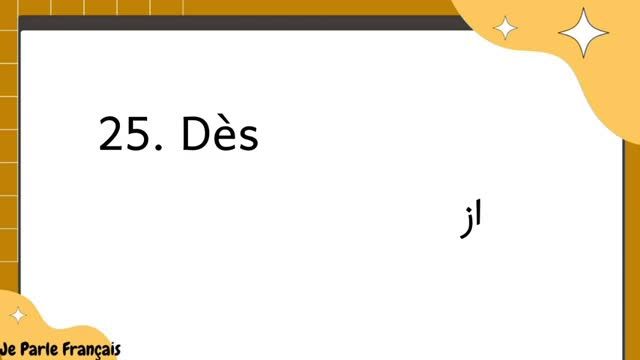 25. Dès

از

Je Parle Français